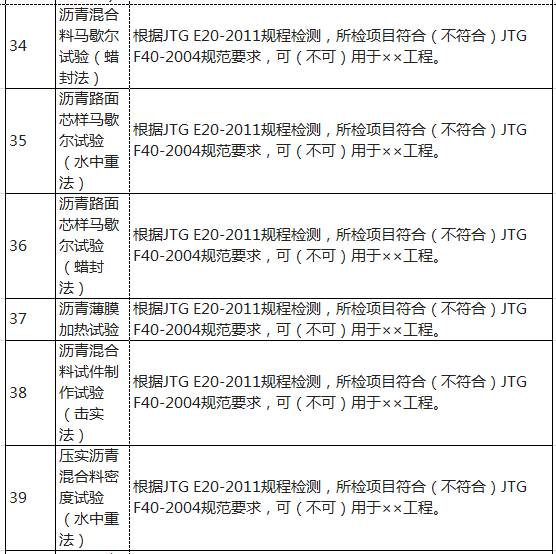 | 34 | 沥青混合料马歇尔试验（蜡封法） | 根据JTG E20-2011规程检测，所检项目符合（不符合）JTG F40-2004规范要求，可（不可）用于××工程。 |
|---|---|---|
| 35 | 沥青路面芯样马歇尔试验（水中重法） | 根据JTG E20-2011规程检测，所检项目符合（不符合）JTG F40-2004规范要求，可（不可）用于××工程。 |
| 36 | 沥青路面芯样马歇尔试验（蜡封法） | 根据JTG E20-2011规程检测，所检项目符合（不符合）JTG F40-2004规范要求，可（不可）用于××工程。 |
| 37 | 沥青薄膜加热试验 | 根据JTG E20-2011规程检测，所检项目符合（不符合）JTG F40-2004规范要求，可（不可）用于××工程。 |
| 38 | 沥青混合料试件制作试验（击实法） | 根据JTG E20-2011规程检测，所检项目符合（不符合）JTG F40-2004规范要求，可（不可）用于××工程。 |
| 39 | 压实沥青混合料密度试验（水中重法） | 根据JTG E20-2011规程检测，所检项目符合（不符合）JTG F40-2004规范要求，可（不可）用于××工程。 |